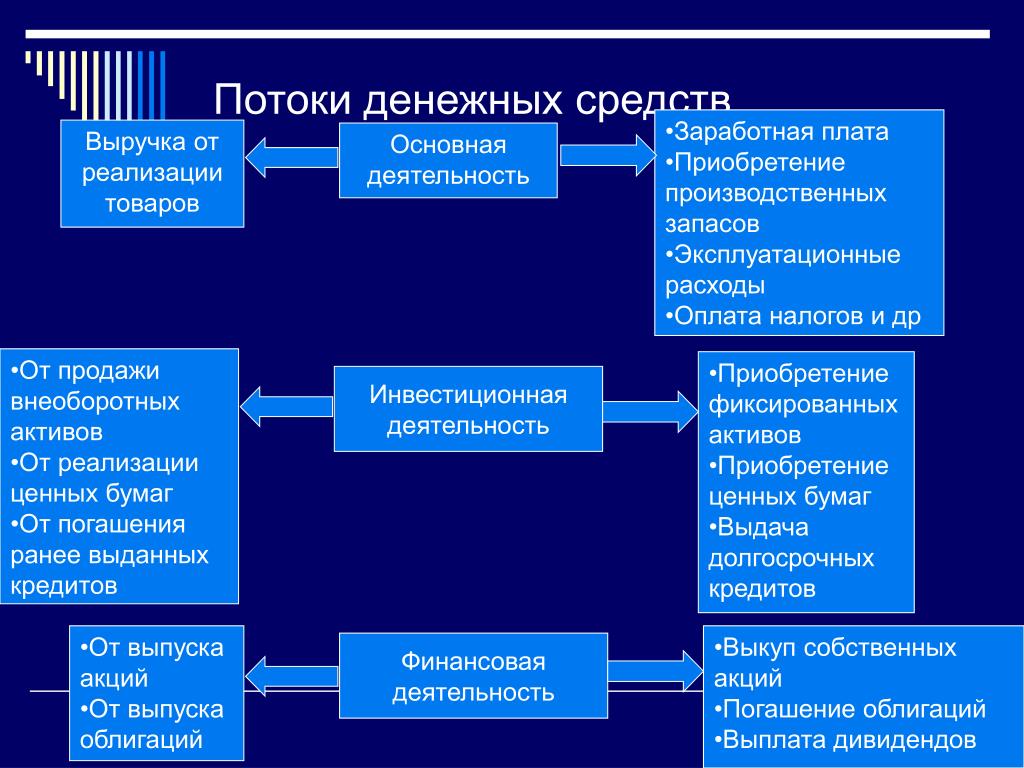 Потоки денежных средств

Выручка от реализации товаров

Основная деятельность

•Заработная плата
•Приобретение производственных запасов
•Эксплуатационные расходы
•Оплата налогов и др

•От продажи внеоборотных активов
•От реализации ценных бумаг
•От погашения ранее выданных кредитов

Инвестиционная деятельность

•Приобретение фиксированных активов
•Приобретение ценных бумаг
•Выдача долгосрочных кредитов

•От выпуска акций
•От выпуска облигаций

Финансовая деятельность

•Выкуп собственных акций
•Погашение облигаций
•Выплата дивидендов